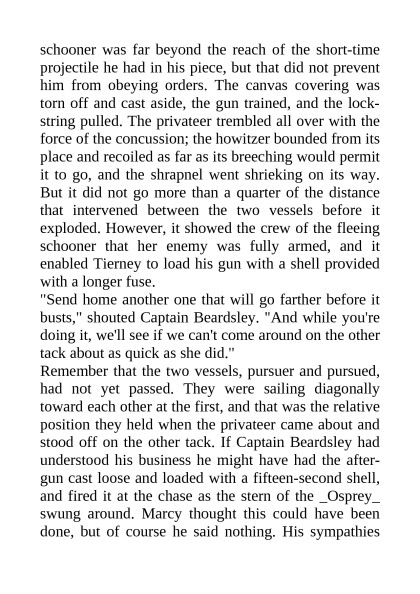 schooner was far beyond the reach of the short-time projectile he had in his piece, but that did not prevent him from obeying orders. The canvas covering was torn off and cast aside, the gun trained, and the lock-string pulled. The privateer trembled all over with the force of the concussion; the howitzer bounded from its place and recoiled as far as its breeching would permit it to go, and the shrapnel went shrieking on its way. But it did not go more than a quarter of the distance that intervened between the two vessels before it exploded. However, it showed the crew of the fleeing schooner that her enemy was fully armed, and it enabled Tierney to load his gun with a shell provided with a longer fuse.
"Send home another one that will go farther before it busts," shouted Captain Beardsley. "And while you're doing it, we'll see if we can't come around on the other tack about as quick as she did."
Remember that the two vessels, pursuer and pursued, had not yet passed. They were sailing diagonally toward each other at the first, and that was the relative position they held when the privateer came about and stood off on the other tack. If Captain Beardsley had understood his business he might have had the after-gun cast loose and loaded with a fifteen-second shell, and fired it at the chase as the stern of the _Osprey_ swung around. Marcy thought this could have been done, but of course he said nothing. His sympathies